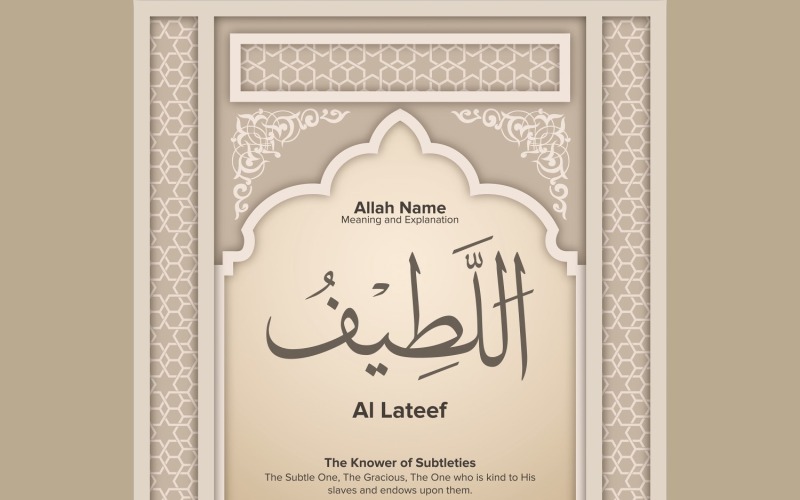 Allah Name
Meaning and Explanation

اللَّطِيفُ

Al Lateef

The Knower of Subtleties
The Subtle One, The Gracious, The One who is kind to His slaves and endows upon them.